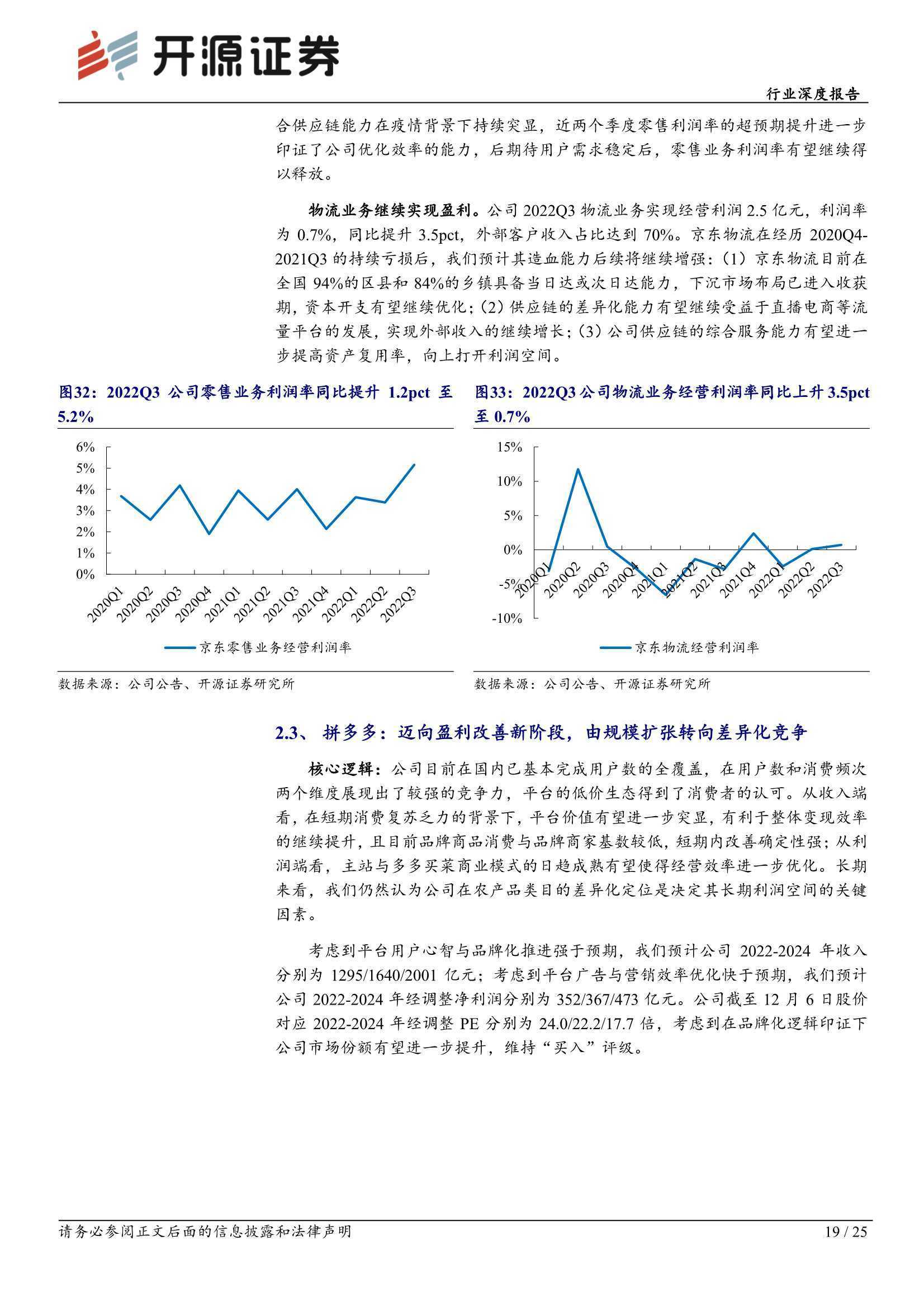 开源证券

行业深度报告

合供应链能力在疫情背景下持续突显，近两个季度零售利润率的超预期提升进一步印证了公司优化效率的能力，后期待用户需求稳定后，零售业务利润率有望继续得以释放。

物流业务继续实现盈利。公司 2022Q3 物流业务实现经营利润 2.5 亿元，利润率为 0.7%，同比提升 3.5pct，外部客户收入占比达到 70%。京东物流在经历 2020Q4-2021Q3 的持续亏损后，我们预计其造血能力后续将继续增强：（1）京东物流目前在全国 94%的区县和 84%的乡镇具备当日达或次日达能力，下沉市场布局已进入收获期，资本开支有望继续优化；（2）供应链的差异化能力有望继续受益于直播电商等流量平台的发展，实现外部收入的继续增长；（3）公司供应链的综合服务能力有望进一步提高资产复用率，向上打开利润空间。

图32：2022Q3 公司零售业务利润率同比提升 1.2pct 至 5.2%

6%
5%
4%
3%
2%
1%
0%
2020Q1 2020Q2 2020Q3 2020Q4 2021Q1 2021Q2 2021Q3 2021Q4 2022Q1 2022Q2 2022Q3
京东零售业务经营利润率

数据来源：公司公告、开源证券研究所

图33：2022Q3 公司物流业务经营利润率同比上升 3.5pct 至 0.7%

15%
10%
5%
0%
-5%
-10%
2020Q1 2020Q2 2020Q3 2020Q4 2021Q1 2021Q2 2021Q3 2021Q4 2022Q1 2022Q2 2022Q3
京东物流经营利润率

数据来源：公司公告、开源证券研究所

2.3、 拼多多：迈向盈利改善新阶段，由规模扩张转向差异化竞争

核心逻辑：公司目前在国内已基本完成用户数的全覆盖，在用户数和消费频次两个维度展现出了较强的竞争力，平台的低价生态得到了消费者的认可。从收入端看，在短期消费复苏乏力的背景下，平台价值有望进一步突显，有利于整体变现效率的继续提升，且目前品牌商品消费与品牌商家基数较低，短期内改善确定性强；从利润端看，主站与多多买菜商业模式的日趋成熟有望使得经营效率进一步优化。长期来看，我们仍然认为公司在农产品类目的差异化定位是决定其长期利润空间的关键因素。

考虑到平台用户心智与品牌化推进强于预期，我们预计公司 2022-2024 年收入分别为 1295/1640/2001 亿元；考虑到平台广告与营销效率优化快于预期，我们预计公司 2022-2024 年经调整净利润分别为 352/367/473 亿元。公司截至 12 月 6 日股价对应 2022-2024 年经调整 PE 分别为 24.0/22.2/17.7 倍，考虑到在品牌化逻辑印证下公司市场份额有望进一步提升，维持“买入”评级。

请务必参阅正文后面的信息披露和法律声明

19 / 25